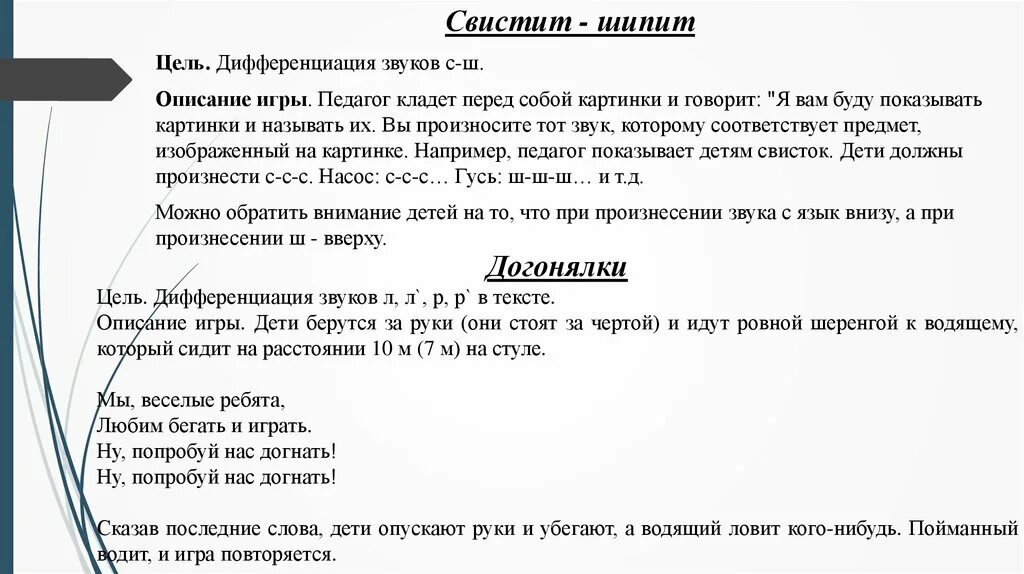 Свистит - шипит

Цель. Дифференциация звуков с-ш.

Описание игры. Педагог кладет перед собой картинки и говорит: "Я вам буду показывать картинки и называть их. Вы произносите тот звук, которому соответствует предмет, изображенный на картинке. Например, педагог показывает детям свисток. Дети должны произнести с-с-с. Насос: с-с-с… Гусь: ш-ш-ш… и т.д.

Можно обратить внимание детей на то, что при произнесении звука с язык внизу, а при произнесении ш - вверху.

Догонялки

Цель. Дифференциация звуков л, л`, р, р` в тексте.

Описание игры. Дети берутся за руки (они стоят за чертой) и идут ровной шеренгой к водящему, который сидит на расстоянии 10 м (7 м) на стуле.

Мы, веселые ребята,
Любим бегать и играть.
Ну, попробуй нас догнать!
Ну, попробуй нас догнать!

Сказав последние слова, дети опускают руки и убегают, а водящий ловит кого-нибудь. Пойманный водит, и игра повторяется.